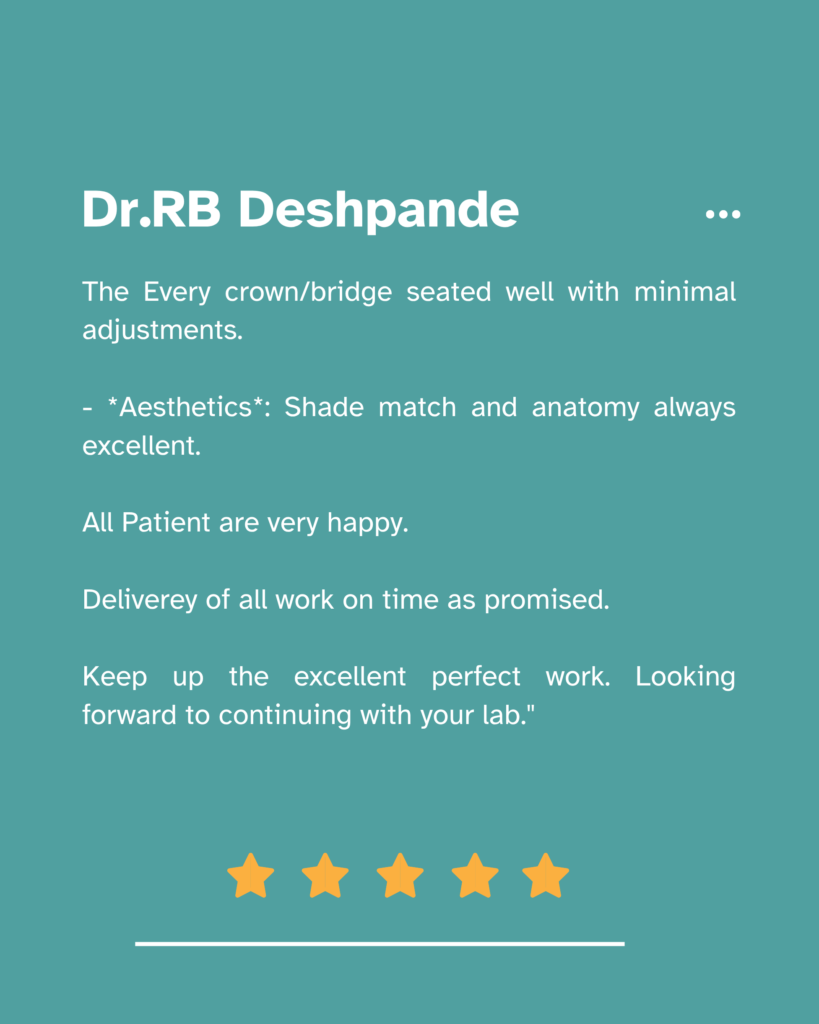 Dr.RB Deshpande

The Every crown/bridge seated well with minimal adjustments.

- *Aesthetics*: Shade match and anatomy always excellent.

All Patient are very happy.

Deliverey of all work on time as promised.

Keep up the excellent perfect work. Looking forward to continuing with your lab."